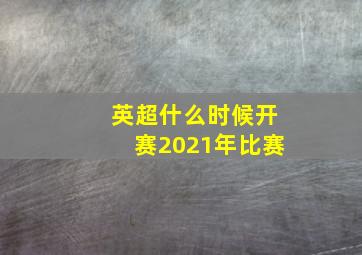 英超什么时候开赛2021年比赛